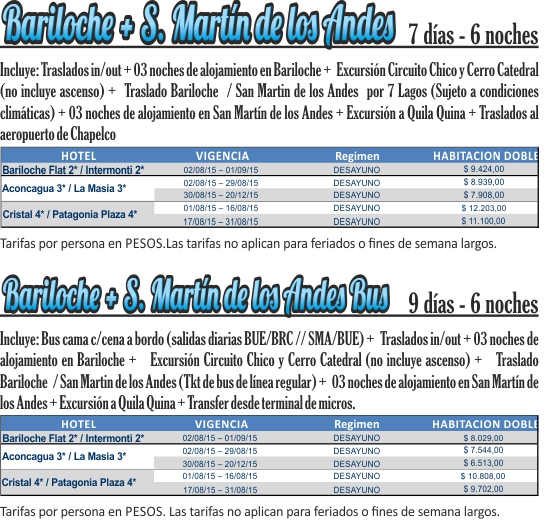 Bariloche + S. Martín de los Andes 7 días - 6 noches

Incluye: Traslados in/out + 03 noches de alojamiento en Bariloche + Excursión Circuito Chico y Cerro Catedral (no incluye ascenso) + Traslado Bariloche / San Martin de los Andes por 7 Lagos (Sujeto a condiciones climáticas) + 03 noches de alojamiento en San Martín de los Andes + Excursión a Quila Quina + Traslados al aeropuerto de Chapelco

| HOTEL | VIGENCIA | Regimen | HABITACION DOBLE |
|---|---|---|---|
| Bariloche Flat 2* / Intermonti 2* | 02/08/15 – 01/09/15 | DESAYUNO | $ 9.424,00 |
| Aconcagua 3* / La Masia 3* | 02/08/15 – 29/08/15 | DESAYUNO | $ 8.939,00 |
| | 30/08/15 – 20/12/15 | DESAYUNO | $ 7.908,00 |
| Cristal 4* / Patagonia Plaza 4* | 01/08/15 – 16/08/15 | DESAYUNO | $ 12.203,00 |
| | 17/08/15 – 31/08/15 | DESAYUNO | $ 11.100,00 |

Tarifas por persona en PESOS.Las tarifas no aplican para feriados o fines de semana largos.

Bariloche + S. Martín de los Andes Bus 9 días - 6 noches

Incluye: Bus cama c/cena a bordo (salidas diarias BUE/BRC // SMA/BUE) + Traslados in/out + 03 noches de alojamiento en Bariloche + Excursión Circuito Chico y Cerro Catedral (no incluye ascenso) + Traslado Bariloche / San Martin de los Andes (Tkt de bus de línea regular) + 03 noches de alojamiento en San Martín de los Andes + Excursión a Quila Quina + Transfer desde terminal de micros.

| HOTEL | VIGENCIA | Regimen | HABITACION DOBLE |
|---|---|---|---|
| Bariloche Flat 2* / Intermonti 2* | 02/08/15 – 01/09/15 | DESAYUNO | $ 8.029,00 |
| Aconcagua 3* / La Masia 3* | 02/08/15 – 29/08/15 | DESAYUNO | $ 7.544,00 |
| | 30/08/15 – 20/12/15 | DESAYUNO | $ 6.513,00 |
| Cristal 4* / Patagonia Plaza 4* | 01/08/15 – 16/08/15 | DESAYUNO | $ 10.808,00 |
| | 17/08/15 – 31/08/15 | DESAYUNO | $ 9.702,00 |

Tarifas por persona en PESOS. Las tarifas no aplican para feriados o fines de semana largos.